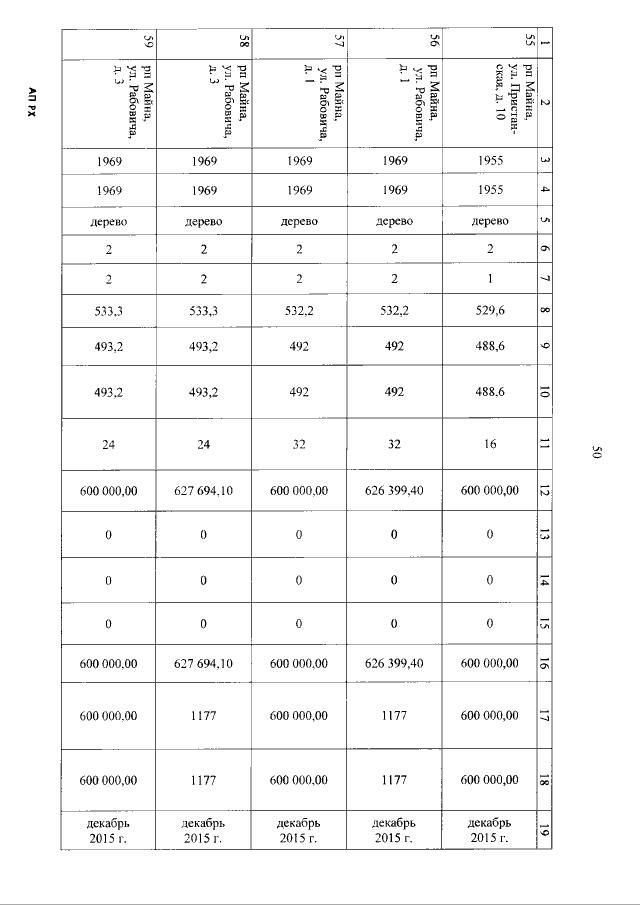 50

| 1 | 2 | 3 | 4 | 5 | 6 | 7 | 8 | 9 | 10 | 11 | 12 | 13 | 14 | 15 | 16 | 17 | 18 | 19 |
|---|---|---|---|---|---|---|---|---|---|---|---|---|---|---|---|---|---|---|
| 55 | рп Майна, ул. Пристанская, д. 10 | 1955 | 1955 | дерево | 2 | 1 | 529,6 | 488,6 | 488,6 | 16 | 600 000,00 | 0 | 0 | 0 | 600 000,00 | 600 000,00 | 600 000,00 | декабрь 2015 г. |
| 56 | рп Майна, ул. Рабовича, д. 1 | 1969 | 1969 | дерево | 2 | 2 | 532,2 | 492 | 492 | 32 | 626 399,40 | 0 | 0 | 0 | 626 399,40 | 1177 | 1177 | декабрь 2015 г. |
| 57 | рп Майна, ул. Рабовича, д. 1 | 1969 | 1969 | дерево | 2 | 2 | 532,2 | 492 | 492 | 32 | 600 000,00 | 0 | 0 | 0 | 600 000,00 | 600 000,00 | 600 000,00 | декабрь 2015 г. |
| 58 | рп Майна, ул. Рабовича, д. 3 | 1969 | 1969 | дерево | 2 | 2 | 533,3 | 493,2 | 493,2 | 24 | 627 694,10 | 0 | 0 | 0 | 627 694,10 | 1177 | 1177 | декабрь 2015 г. |
| 59 | рп Майна, ул. Рабовича, д. 3 | 1969 | 1969 | дерево | 2 | 2 | 533,3 | 493,2 | 493,2 | 24 | 600 000,00 | 0 | 0 | 0 | 600 000,00 | 600 000,00 | 600 000,00 | декабрь 2015 г. |

АП РХ